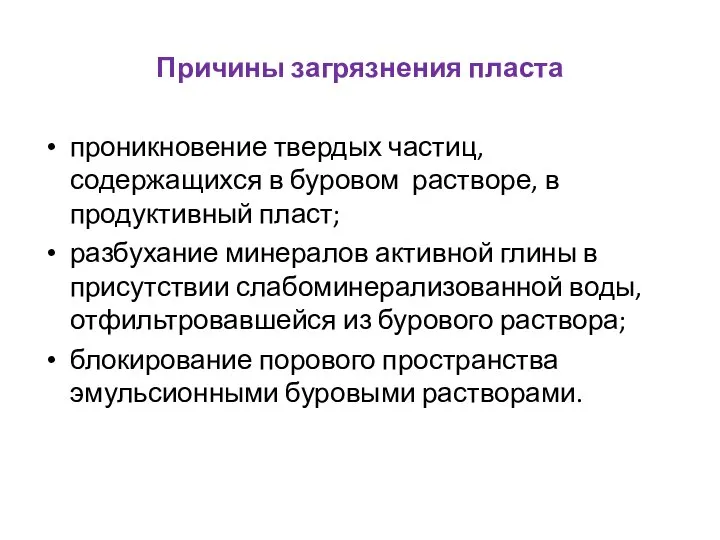 Причины загрязнения пласта

• проникновение твердых частиц, содержащихся в буровом растворе, в продуктивный пласт;
• разбухание минералов активной глины в присутствии слабоминерализованной воды, отфильтровавшейся из бурового раствора;
• блокирование порового пространства эмульсионными буровыми растворами.